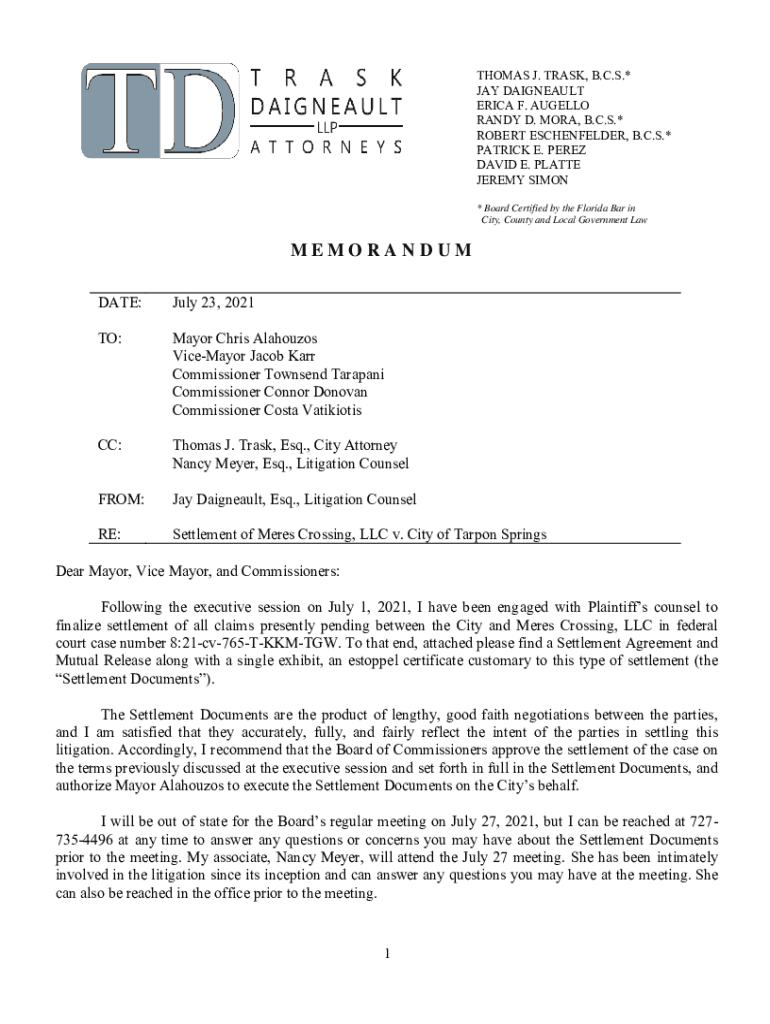 TD TRASK DAIGNEAULT LLP ATTORNEYS

THOMAS J. TRASK, B.C.S.*
JAY DAIGNEAULT
ERICA F. AUGELLO
RANDY D. MORA, B.C.S.*
ROBERT ESCHENFELDER, B.C.S.*
PATRICK E. PEREZ
DAVID E. PLATTE
JEREMY SIMON

* Board Certified by the Florida Bar in City, County and Local Government Law

MEMORANDUM

DATE: July 23, 2021

TO: Mayor Chris Alahouzos
Vice-Mayor Jacob Karr
Commissioner Townsend Tarapani
Commissioner Connor Donovan
Commissioner Costa Vatikiotis

CC: Thomas J. Trask, Esq., City Attorney
Nancy Meyer, Esq., Litigation Counsel

FROM: Jay Daigneault, Esq., Litigation Counsel

RE: Settlement of Meres Crossing, LLC v. City of Tarpon Springs

Dear Mayor, Vice Mayor, and Commissioners:

Following the executive session on July 1, 2021, I have been engaged with Plaintiff's counsel to finalize settlement of all claims presently pending between the City and Meres Crossing, LLC in federal court case number 8:21-cv-765-T-KKM-TGW. To that end, attached please find a Settlement Agreement and Mutual Release along with a single exhibit, an estoppel certificate customary to this type of settlement (the "Settlement Documents").

The Settlement Documents are the product of lengthy, good faith negotiations between the parties, and I am satisfied that they accurately, fully, and fairly reflect the intent of the parties in settling this litigation. Accordingly, I recommend that the Board of Commissioners approve the settlement of the case on the terms previously discussed at the executive session and set forth in full in the Settlement Documents, and authorize Mayor Alahouzos to execute the Settlement Documents on the City's behalf.

I will be out of state for the Board's regular meeting on July 27, 2021, but I can be reached at 727-735-4496 at any time to answer any questions or concerns you may have about the Settlement Documents prior to the meeting. My associate, Nancy Meyer, will attend the July 27 meeting. She has been intimately involved in the litigation since its inception and can answer any questions you may have at the meeting. She can also be reached in the office prior to the meeting.

1